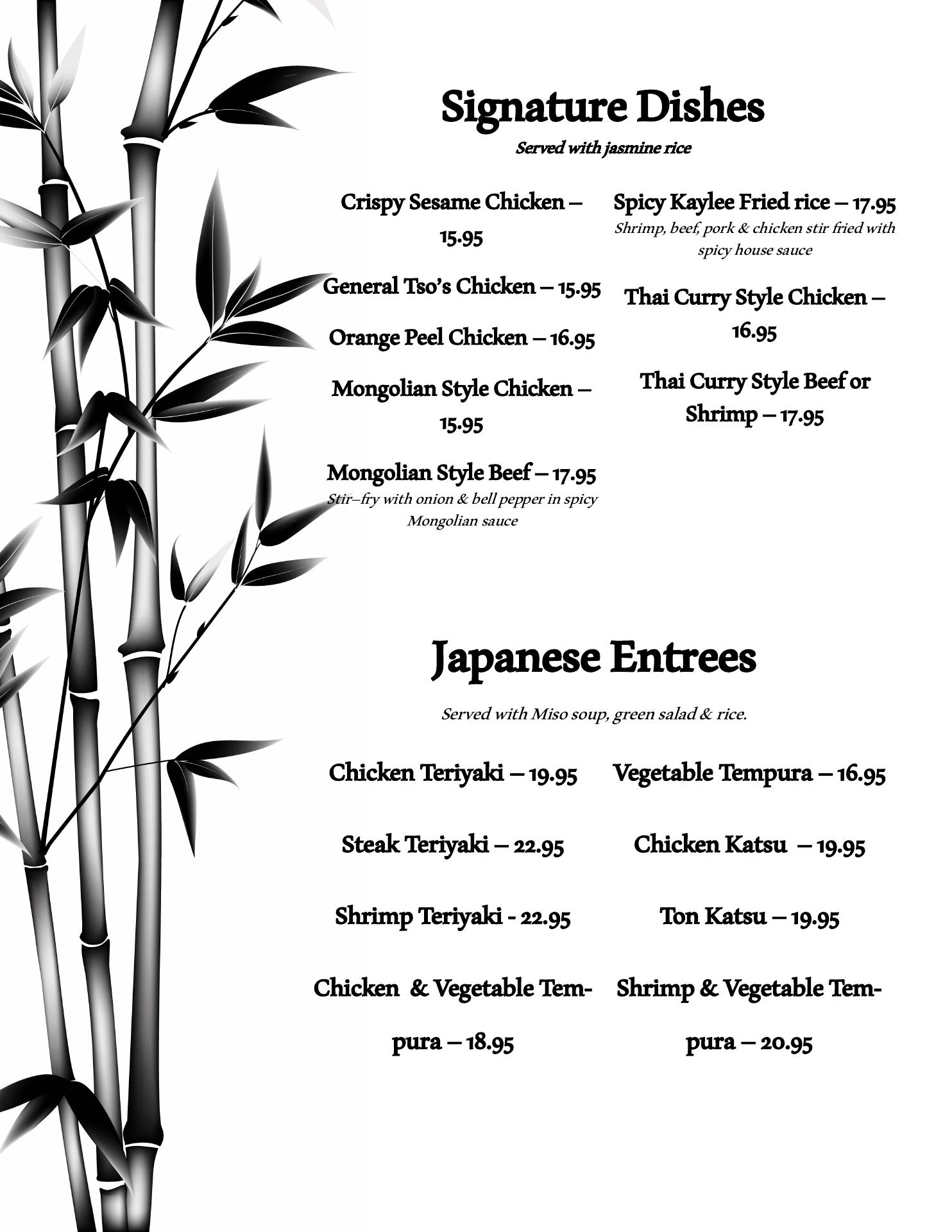 Signature Dishes
Served with jasmine rice

Crispy Sesame Chicken – 15.95

General Tso's Chicken – 15.95

Orange Peel Chicken – 16.95

Mongolian Style Chicken – 15.95

Mongolian Style Beef – 17.95
Stir–fry with onion & bell pepper in spicy Mongolian sauce

Spicy Kaylee Fried rice – 17.95
Shrimp, beef, pork & chicken stir fried with spicy house sauce

Thai Curry Style Chicken – 16.95

Thai Curry Style Beef or Shrimp – 17.95

Japanese Entrees

Served with Miso soup, green salad & rice.

Chicken Teriyaki – 19.95

Steak Teriyaki – 22.95

Shrimp Teriyaki - 22.95

Chicken & Vegetable Tempura – 18.95

Vegetable Tempura – 16.95

Chicken Katsu – 19.95

Ton Katsu – 19.95

Shrimp & Vegetable Tempura – 20.95